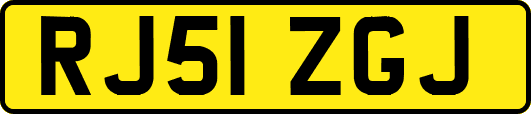 RJ51 ZGJ